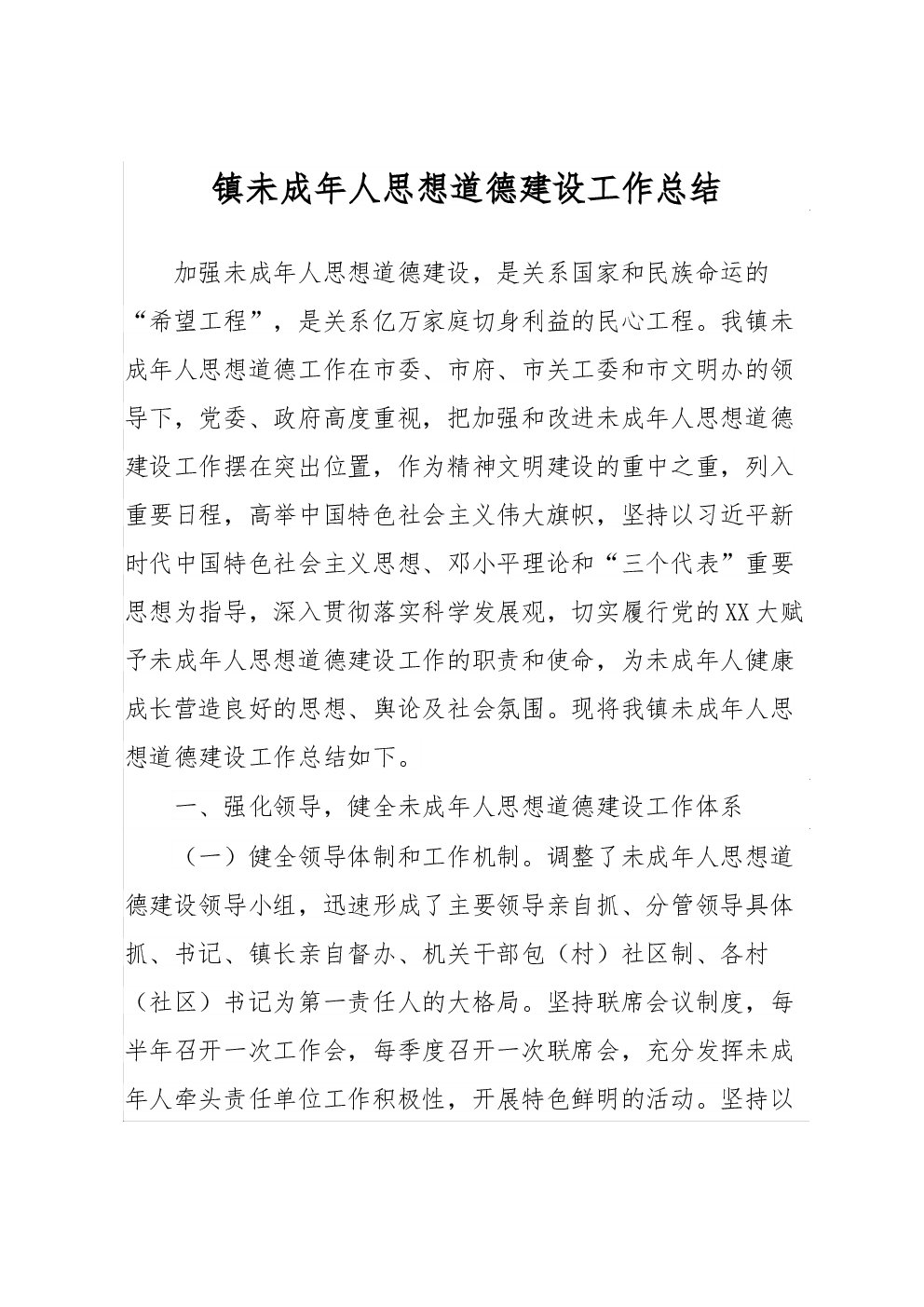 镇未成年人思想道德建设工作总结

加强未成年人思想道德建设，是关系国家和民族命运的“希望工程”，是关系亿万家庭切身利益的民心工程。我镇未成年人思想道德工作在市委、市府、市关工委和市文明办的领导下，党委、政府高度重视，把加强和改进未成年人思想道德建设工作摆在突出位置，作为精神文明建设的重中之重，列入重要日程，高举中国特色社会主义伟大旗帜，坚持以习近平新时代中国特色社会主义思想、邓小平理论和“三个代表”重要思想为指导，深入贯彻落实科学发展观，切实履行党的XX大赋予未成年人思想道德建设工作的职责和使命，为未成年人健康成长营造良好的思想、舆论及社会氛围。现将我镇未成年人思想道德建设工作总结如下。

一、强化领导，健全未成年人思想道德建设工作体系

（一）健全领导体制和工作机制。调整了未成年人思想道德建设领导小组，迅速形成了主要领导亲自抓、分管领导具体抓、书记、镇长亲自督办、机关干部包（村）社区制、各村（社区）书记为第一责任人的大格局。坚持联席会议制度，每半年召开一次工作会，每季度召开一次联席会，充分发挥未成年人牵头责任单位工作积极性，开展特色鲜明的活动。坚持以